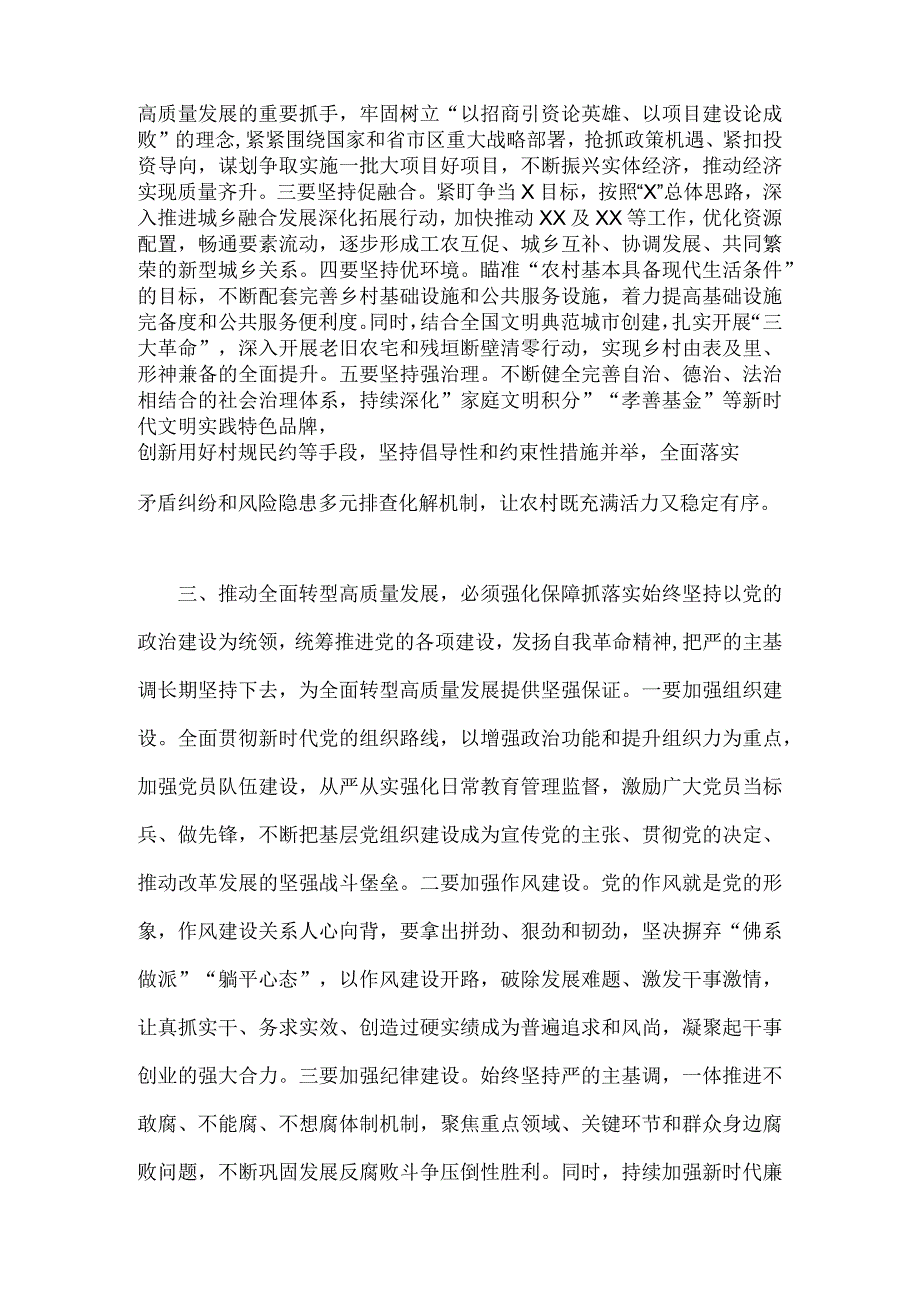 高质量发展的重要抓手，牢固树立“以招商引资论英雄、以项目建设论成败”的理念，紧紧围绕国家和省市区重大战略部署，抢抓政策机遇、紧扣投资导向，谋划争取实施一批大项目好项目，不断振兴实体经济，推动经济实现质量齐升。三要坚持促融合。紧盯争当X目标，按照“X”总体思路，深入推进城乡融合发展深化拓展行动，加快推动XX及XX等工作，优化资源配置，畅通要素流动，逐步形成工农互促、城乡互补、协调发展、共同繁荣的新型城乡关系。四要坚持优环境。瞄准“农村基本具备现代生活条件”的目标，不断配套完善乡村基础设施和公共服务设施，着力提高基础设施完备度和公共服务便利度。同时，结合全国文明典范城市创建，扎实开展“三大革命”，深入开展老旧农宅和残垣断壁清零行动，实现乡村由表及里、形神兼备的全面提升。五要坚持强治理。不断健全完善自治、德治、法治相结合的社会治理体系，持续深化”家庭文明积分”“孝善基金”等新时代文明实践特色品牌，
创新用好村规民约等手段，坚持倡导性和约束性措施并举，全面落实

矛盾纠纷和风险隐患多元排查化解机制，让农村既充满活力又稳定有序。

三、推动全面转型高质量发展，必须强化保障抓落实始终坚持以党的政治建设为统领，统筹推进党的各项建设，发扬自我革命精神，把严的主基调长期坚持下去，为全面转型高质量发展提供坚强保证。一要加强组织建设。全面贯彻新时代党的组织路线，以增强政治功能和提升组织力为重点，加强党员队伍建设，从严从实强化日常教育管理监督，激励广大党员当标兵、做先锋，不断把基层党组织建设成为宣传党的主张、贯彻党的决定、推动改革发展的坚强战斗堡垒。二要加强作风建设。党的作风就是党的形象，作风建设关系人心向背，要拿出拼劲、狠劲和韧劲，坚决摒弃“佛系做派”“躺平心态”，以作风建设开路，破除发展难题、激发干事激情，让真抓实干、务求实效、创造过硬实绩成为普遍追求和风尚，凝聚起干事创业的强大合力。三要加强纪律建设。始终坚持严的主基调，一体推进不敢腐、不能腐、不想腐体制机制，聚焦重点领域、关键环节和群众身边腐败问题，不断巩固发展反腐败斗争压倒性胜利。同时，持续加强新时代廉